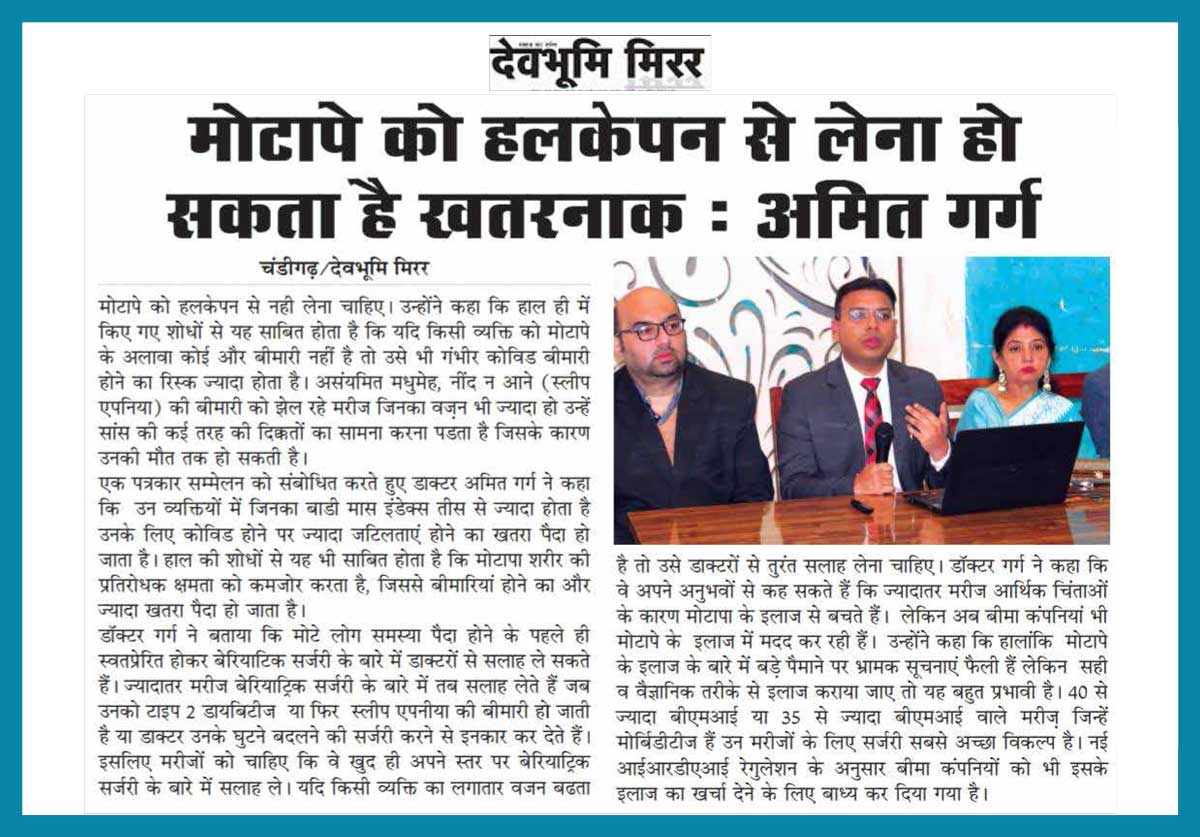 देवभूमि मिरर

मोटापे को हलकेपन से लेना हो सकता है खतरनाक : अमित गर्ग

चंडीगढ़/देवभूमि मिरर

मोटापे को हलकेपन से नही लेना चाहिए। उन्होंने कहा कि हाल ही में किए गए शोधों से यह साबित होता है कि यदि किसी व्यक्ति को मोटापे के अलावा कोई और बीमारी नहीं है तो उसे भी गंभीर कोविड बीमारी होने का रिस्क ज्यादा होता है। असंयमित मधुमेह, नींद न आने (स्लीप एपनिया) की बीमारी को झेल रहे मरीज जिनका वज़न भी ज्यादा हो उन्हें सांस की कई तरह की दिक्कतों का सामना करना पडता है जिसके कारण उनकी मौत तक हो सकती है।

एक पत्रकार सम्मेलन को संबोधित करते हुए डाक्टर अमित गर्ग ने कहा कि उन व्यक्तियों में जिनका बाडी मास इंडेक्स तीस से ज्यादा होता है उनके लिए कोविड होने पर ज्यादा जटिलताएं होने का खतरा पैदा हो जाता है। हाल की शोधों से यह भी साबित होता है कि मोटापा शरीर की प्रतिरोधक क्षमता को कमजोर करता है, जिससे बीमारियां होने का और ज्यादा खतरा पैदा हो जाता है।

डॉक्टर गर्ग ने बताया कि मोटे लोग समस्या पैदा होने के पहले ही स्वतप्रेरित होकर बेरियाटिक सर्जरी के बारे में डाक्टरों से सलाह ले सकते हैं। ज्यादातर मरीज बेरियाट्रिक सर्जरी के बारे में तब सलाह लेते हैं जब उनको टाइप 2 डायबिटीज या फिर स्लीप एपनीया की बीमारी हो जाती है या डाक्टर उनके घुटने बदलने की सर्जरी करने से इनकार कर देते हैं। इसलिए मरीजों को चाहिए कि वे खुद ही अपने स्तर पर बेरियाट्रिक सर्जरी के बारे में सलाह ले। यदि किसी व्यक्ति का लगातार वजन बढता है तो उसे डाक्टरों से तुरंत सलाह लेना चाहिए। डॉक्टर गर्ग ने कहा कि वे अपने अनुभवों से कह सकते हैं कि ज्यादातर मरीज आर्थिक चिंताओं के कारण मोटापा के इलाज से बचते हैं। लेकिन अब बीमा कंपनियां भी मोटापे के इलाज में मदद कर रही हैं। उन्होंने कहा कि हालांकि मोटापे के इलाज के बारे में बड़े पैमाने पर भ्रामक सूचनाएं फैली हैं लेकिन सही व वैज्ञानिक तरीके से इलाज कराया जाए तो यह बहुत प्रभावी है। 40 से ज्यादा बीएमआई या 35 से ज्यादा बीएमआई वाले मरीज़ जिन्हें मोर्बिडीटीज हैं उन मरीजों के लिए सर्जरी सबसे अच्छा विकल्प है। नई आईआरडीएआई रेगुलेशन के अनुसार बीमा कंपनियों को भी इसके इलाज का खर्चा देने के लिए बाध्य कर दिया गया है।